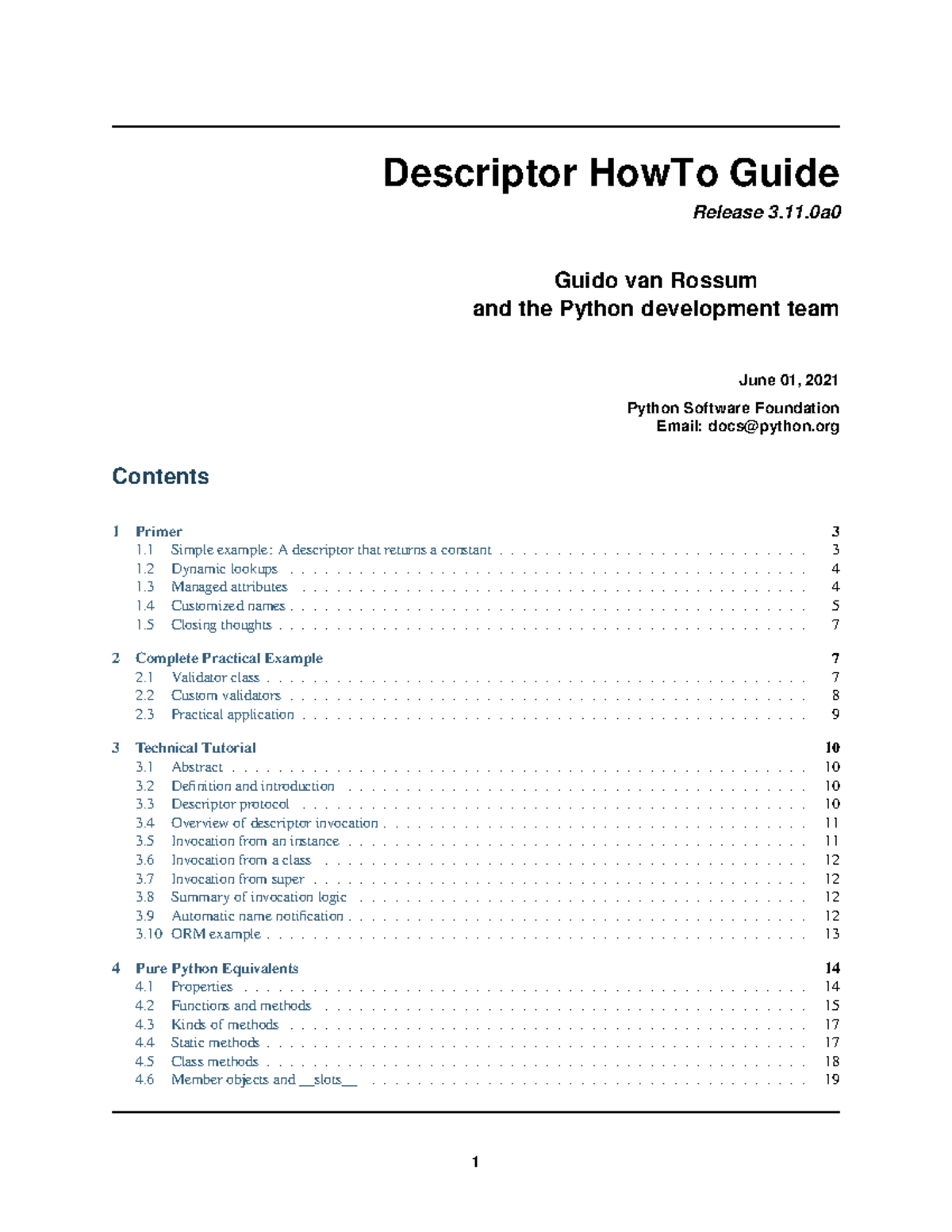 Descriptor HowTo Guide

Release 3.11.0a0

Guido van Rossum
and the Python development team

June 01, 2021

Python Software Foundation
Email: docs@python.org

Contents

1 Primer 3
1.1 Simple example: A descriptor that returns a constant 3
1.2 Dynamic lookups 4
1.3 Managed attributes 4
1.4 Customized names 5
1.5 Closing thoughts 7

2 Complete Practical Example 7
2.1 Validator class 7
2.2 Custom validators 8
2.3 Practical application 9

3 Technical Tutorial 10
3.1 Abstract 10
3.2 Definition and introduction 10
3.3 Descriptor protocol 10
3.4 Overview of descriptor invocation 11
3.5 Invocation from an instance 11
3.6 Invocation from a class 12
3.7 Invocation from super 12
3.8 Summary of invocation logic 12
3.9 Automatic name notification 12
3.10 ORM example 13

4 Pure Python Equivalents 14
4.1 Properties 14
4.2 Functions and methods 15
4.3 Kinds of methods 17
4.4 Static methods 17
4.5 Class methods 18
4.6 Member objects and __slots__ 19

1